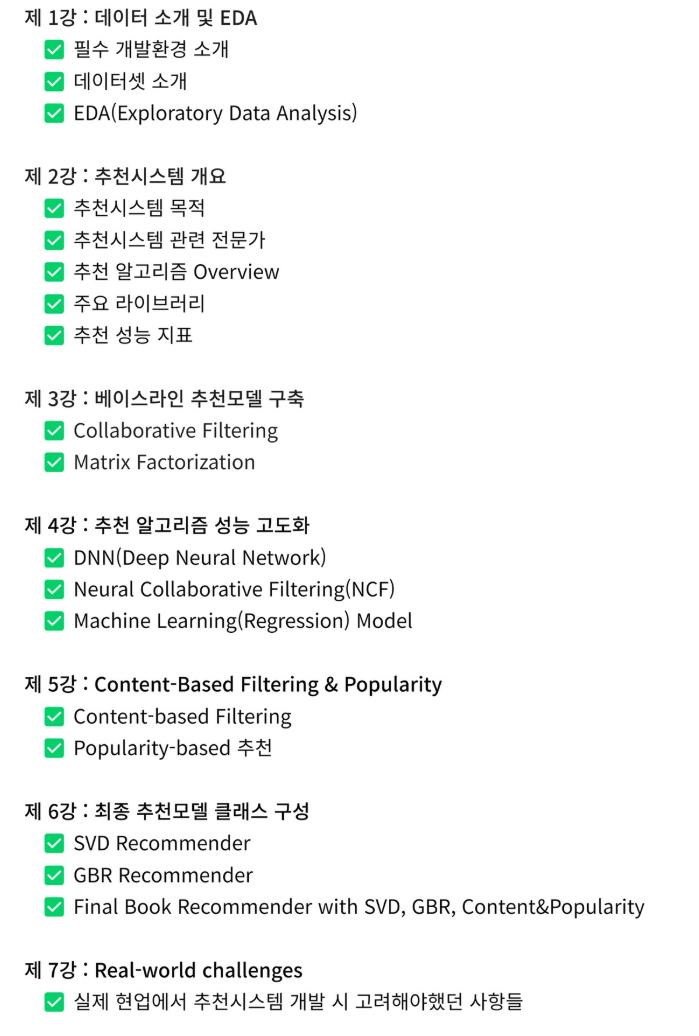 제 1강 : 데이터 소개 및 EDA
✅ 필수 개발환경 소개
✅ 데이터셋 소개
✅ EDA(Exploratory Data Analysis)

제 2강 : 추천시스템 개요
✅ 추천시스템 목적
✅ 추천시스템 관련 전문가
✅ 추천 알고리즘 Overview
✅ 주요 라이브러리
✅ 추천 성능 지표

제 3강 : 베이스라인 추천모델 구축
✅ Collaborative Filtering
✅ Matrix Factorization

제 4강 : 추천 알고리즘 성능 고도화
✅ DNN(Deep Neural Network)
✅ Neural Collaborative Filtering(NCF)
✅ Machine Learning(Regression) Model

제 5강 : Content-Based Filtering & Popularity
✅ Content-based Filtering
✅ Popularity-based 추천

제 6강 : 최종 추천모델 클래스 구성
✅ SVD Recommender
✅ GBR Recommender
✅ Final Book Recommender with SVD, GBR, Content&Popularity

제 7강 : Real-world challenges
✅ 실제 현업에서 추천시스템 개발 시 고려해야했던 사항들